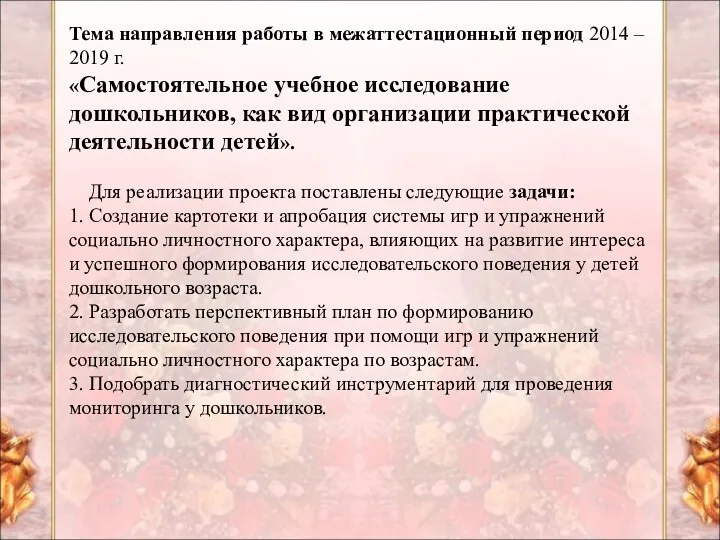 Тема направления работы в межаттестационный период 2014 – 2019 г.
«Самостоятельное учебное исследование дошкольников, как вид организации практической деятельности детей».

Для реализации проекта поставлены следующие задачи:
1. Создание картотеки и апробация системы игр и упражнений социально личностного характера, влияющих на развитие интереса и успешного формирования исследовательского поведения у детей дошкольного возраста.
2. Разработать перспективный план по формированию исследовательского поведения при помощи игр и упражнений социально личностного характера по возрастам.
3. Подобрать диагностический инструментарий для проведения мониторинга у дошкольников.